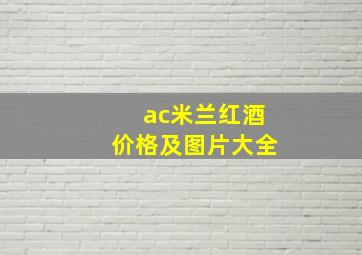 ac米兰红酒
价格及图片大全